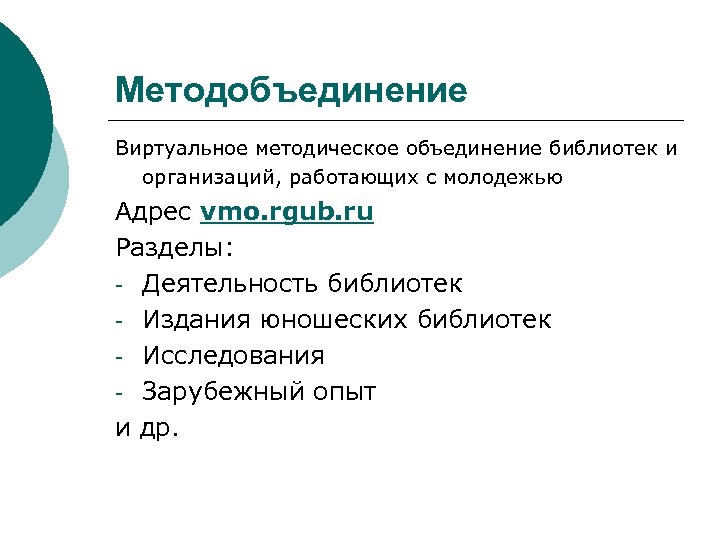 Методобъединение

Виртуальное методическое объединение библиотек и организаций, работающих с молодежью

Адрес vmo.rgub.ru

Разделы:

- Деятельность библиотек
- Издания юношеских библиотек
- Исследования
- Зарубежный опыт

и др.